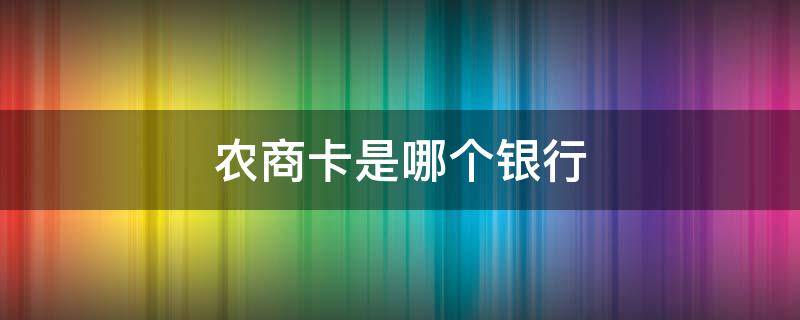 农商卡是哪个银行